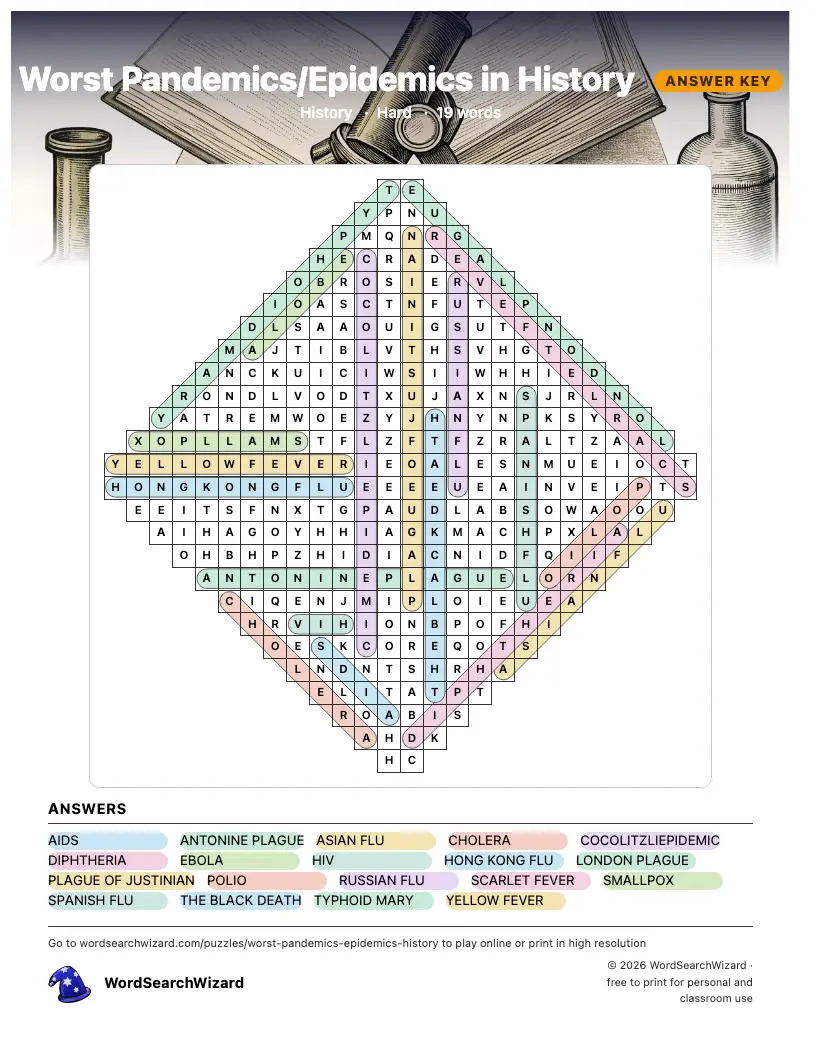 Worst Pandemics/Epidemics in History
ANSWER KEY
History · Hard · 19 words

T E
Y P N U
P M Q N R G
H E C R A D E A
O B R O S I E R V L
I O A S C T N F U T E P
D L S A A O U I G S U T F N
M A J T I B L V T H S V H G T O
A N C K U I C I W S I I W H H I E D
R O N D L V O D T X U J A X N S J R L N
Y A T R E M W O E Z Y J H N Y N P K S Y R O
X O P L L A M S T F L Z F T F Z R A L T Z A A L
Y E L L O W F E V E R I E O A L E S N M U E I O C T
H O N G K O N G F L U E E E E U E A I N V E I P T S
E E I T S F N X T G P A U D L A B S O W A O O U
A I H A G O Y H H I A G K M A C H P X L A L
O H B H P Z H I D I A C N I D F Q I I F
A N T O N I N E P L A G U E L O R N
C I Q E N J M I P L O I E U E A
H R V I H I O N B P O F H I
O E S K C O R E Q O T S
L N D N T S H R H A
E L I T A T P T
R O A B I S
A H D K
H C

ANSWERS
AIDS
ANTONINE PLAGUE
ASIAN FLU
CHOLERA
COCOLITZLIEPIDEMIC
DIPHTHERIA
EBOLA
HIV
HONG KONG FLU
LONDON PLAGUE
PLAGUE OF JUSTINIAN
POLIO
RUSSIAN FLU
SCARLET FEVER
SMALLPOX
SPANISH FLU
THE BLACK DEATH
TYPHOID MARY
YELLOW FEVER

Go to wordsearchwizard.com/puzzles/worst-pandemics-epidemics-history to play online or print in high resolution

WordSearchWizard

© 2026 WordSearchWizard · free to print for personal and classroom use